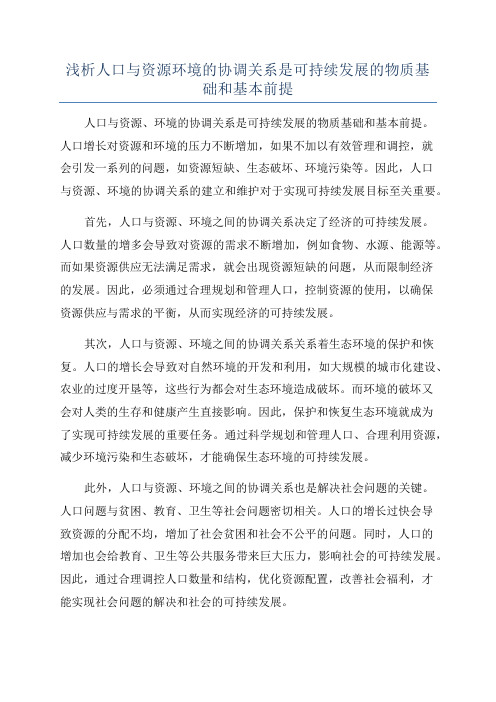 浅析人口与资源环境的协调关系是可持续发展的物质基础和基本前提

人口与资源、环境的协调关系是可持续发展的物质基础和基本前提。人口增长对资源和环境的压力不断增加，如果不加以有效管理和调控，就会引发一系列的问题，如资源短缺、生态破坏、环境污染等。因此，人口与资源、环境的协调关系的建立和维护对于实现可持续发展目标至关重要。

首先，人口与资源、环境之间的协调关系决定了经济的可持续发展。人口数量的增多会导致对资源的需求不断增加，例如食物、水源、能源等。而如果资源供应无法满足需求，就会出现资源短缺的问题，从而限制经济的发展。因此，必须通过合理规划和管理人口，控制资源的使用，以确保资源供应与需求的平衡，从而实现经济的可持续发展。

其次，人口与资源、环境之间的协调关系关系着生态环境的保护和恢复。人口的增长会导致对自然环境的开发和利用，如大规模的城市化建设、农业的过度开垦等，这些行为都会对生态环境造成破坏。而环境的破坏又会对人类的生存和健康产生直接影响。因此，保护和恢复生态环境就成为了实现可持续发展的重要任务。通过科学规划和管理人口、合理利用资源，减少环境污染和生态破坏，才能确保生态环境的可持续发展。

此外，人口与资源、环境之间的协调关系也是解决社会问题的关键。人口问题与贫困、教育、卫生等社会问题密切相关。人口的增长过快会导致资源的分配不均，增加了社会贫困和社会不公平的问题。同时，人口的增加也会给教育、卫生等公共服务带来巨大压力，影响社会的可持续发展。因此，通过合理调控人口数量和结构，优化资源配置，改善社会福利，才能实现社会问题的解决和社会的可持续发展。